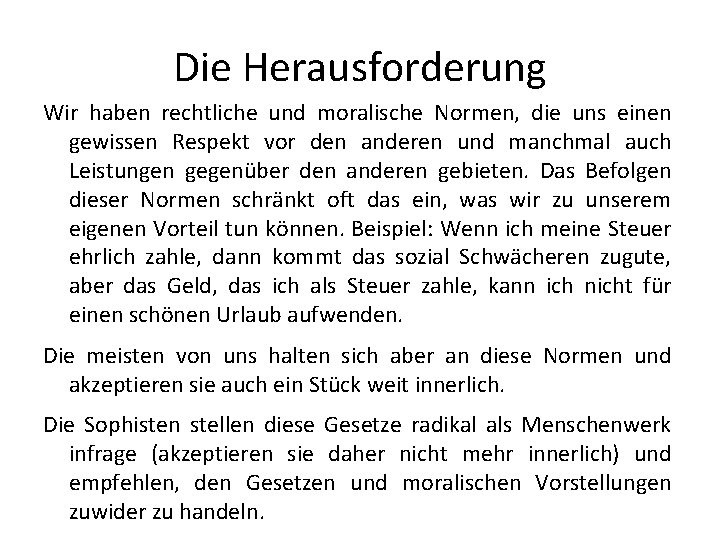 Die Herausforderung

Wir haben rechtliche und moralische Normen, die uns einen gewissen Respekt vor den anderen und manchmal auch Leistungen gegenüber den anderen gebieten. Das Befolgen dieser Normen schränkt oft das ein, was wir zu unserem eigenen Vorteil tun können. Beispiel: Wenn ich meine Steuer ehrlich zahle, dann kommt das sozial Schwächeren zugute, aber das Geld, das ich als Steuer zahle, kann ich nicht für einen schönen Urlaub aufwenden.

Die meisten von uns halten sich aber an diese Normen und akzeptieren sie auch ein Stück weit innerlich.

Die Sophisten stellen diese Gesetze radikal als Menschenwerk infrage (akzeptieren sie daher nicht mehr innerlich) und empfehlen, den Gesetzen und moralischen Vorstellungen zuwider zu handeln.